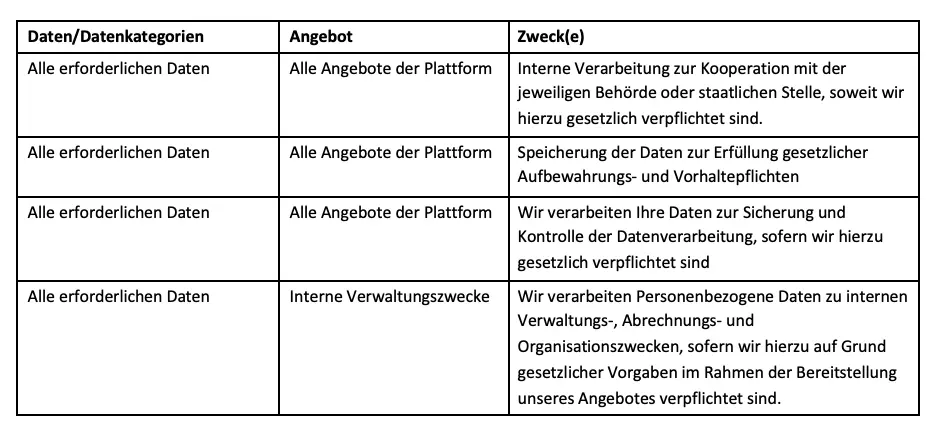 | Daten/Datenkategorien | Angebot | Zweck(e) |
|---|---|---|
| Alle erforderlichen Daten | Alle Angebote der Plattform | Interne Verarbeitung zur Kooperation mit der jeweiligen Behörde oder staatlichen Stelle, soweit wir hierzu gesetzlich verpflichtet sind. |
| Alle erforderlichen Daten | Alle Angebote der Plattform | Speicherung der Daten zur Erfüllung gesetzlicher Aufbewahrungs- und Vorhaltepflichten |
| Alle erforderlichen Daten | Alle Angebote der Plattform | Wir verarbeiten Ihre Daten zur Sicherung und Kontrolle der Datenverarbeitung, sofern wir hierzu gesetzlich verpflichtet sind |
| Alle erforderlichen Daten | Interne Verwaltungszwecke | Wir verarbeiten Personenbezogene Daten zu internen Verwaltungs-, Abrechnungs- und Organisationszwecken, sofern wir hierzu auf Grund gesetzlicher Vorgaben im Rahmen der Bereitstellung unseres Angebotes verpflichtet sind. |